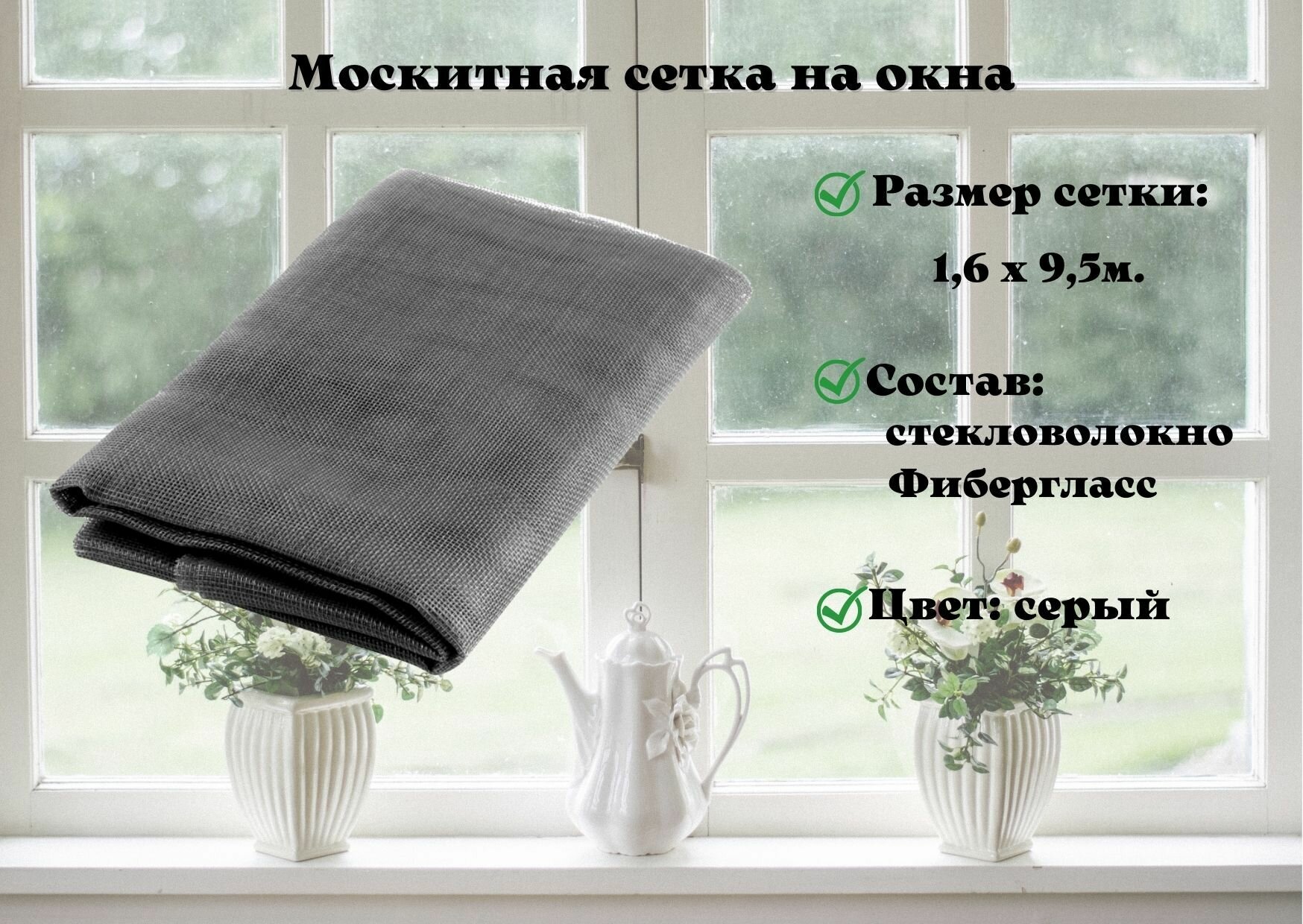 Москитная сетка на окна

Размер сетки:

1,6 х 9,5м.

Состав:
стекловолокно
Фибергласс

Цвет: серый